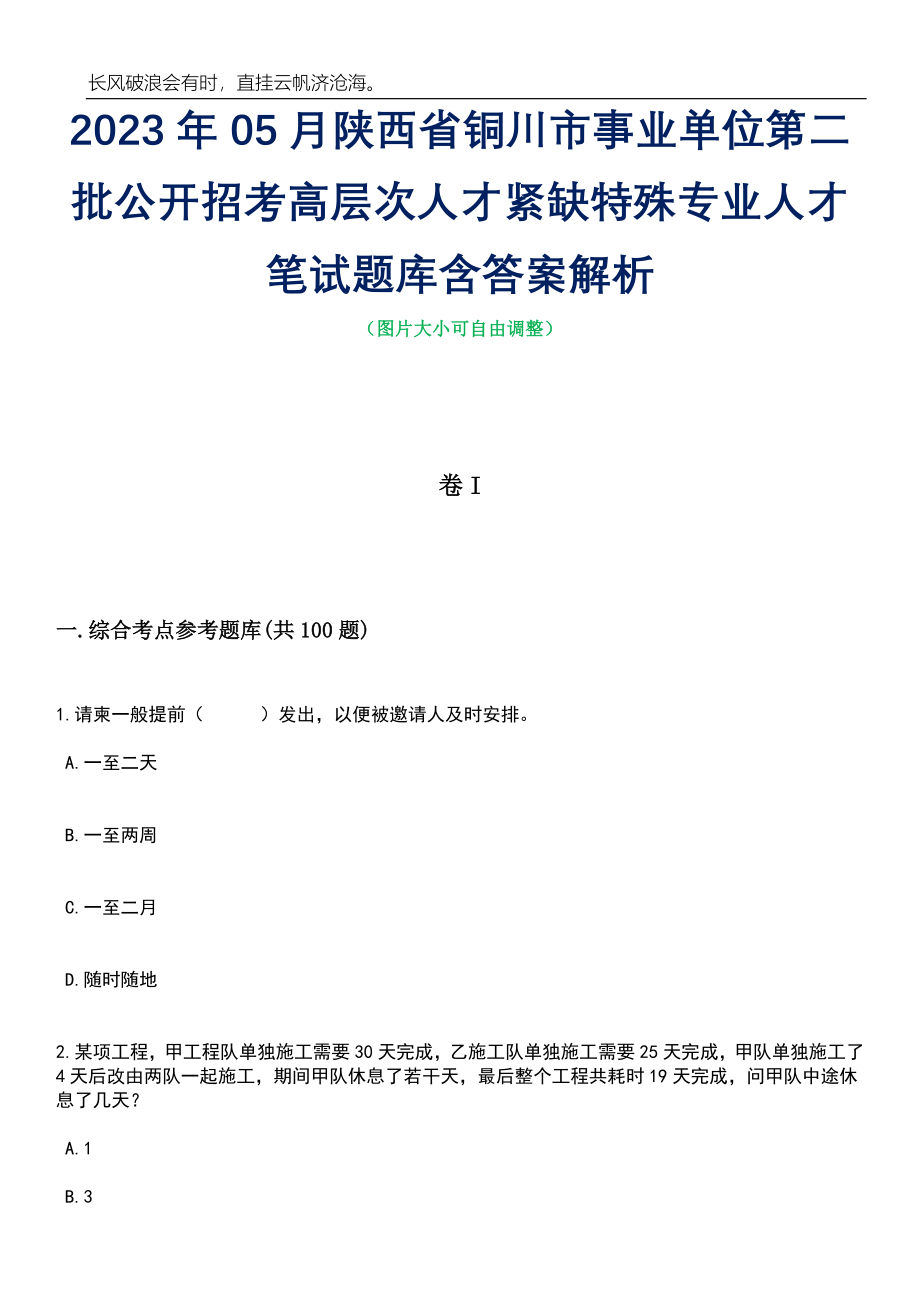 长风破浪会有时，直挂云帆济沧海。

2023年05月陕西省铜川市事业单位第二批公开招考高层次人才紧缺特殊专业人才笔试题库含答案解析

（图片大小可自由调整）

卷I

一.综合考点参考题库(共100题)

1.请柬一般提前（　　）发出，以便被邀请人及时安排。

A.一至二天

B.一至两周

C.一至二月

D.随时随地

2.某项工程，甲工程队单独施工需要30天完成，乙施工队单独施工需要25天完成，甲队单独施工了4天后改由两队一起施工，期间甲队休息了若干天，最后整个工程共耗时19天完成，问甲队中途休息了几天？

A.1

B.3